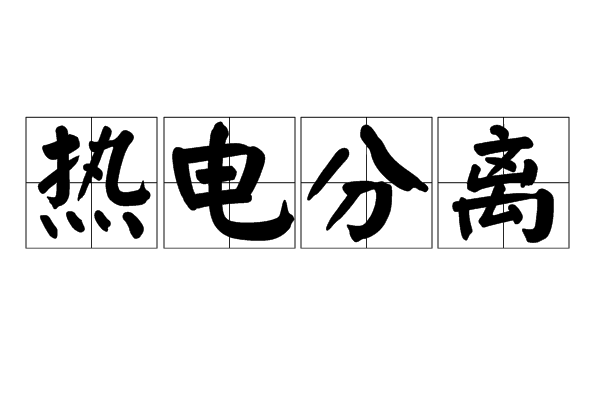 热电分离